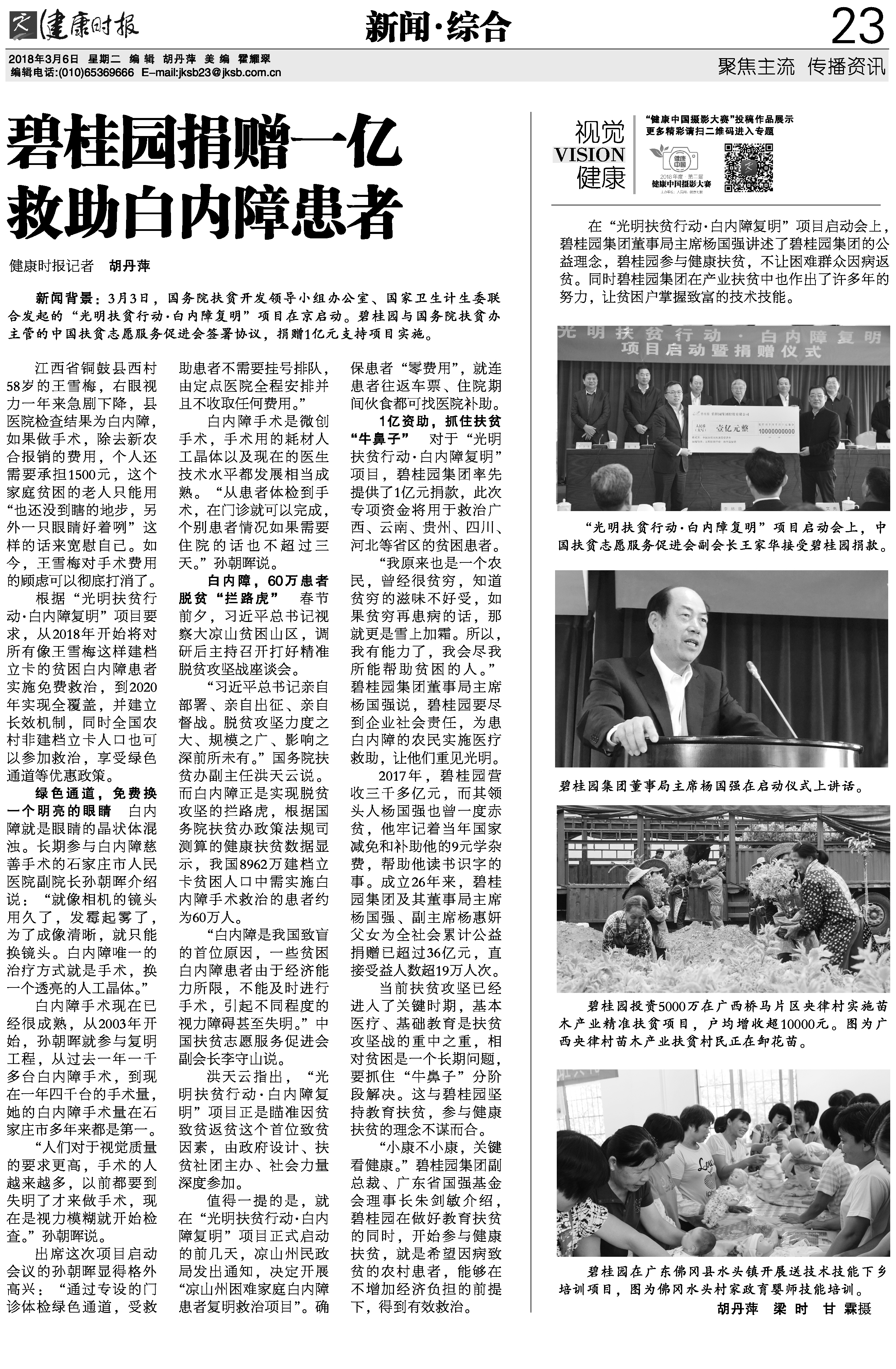 健康时报 新闻·综合 23

2018年3月6日 星期二 编辑 胡丹萍 美编 霍耀翠
编辑电话:(010)65369666 E-mail:jksb23@jksb.com.cn

聚焦主流 传播资讯

碧桂园捐赠一亿
救助白内障患者

健康时报记者 胡丹萍

新闻背景：3月3日，国务院扶贫开发领导小组办公室、国家卫生计生委联合发起的“光明扶贫行动·白内障复明”项目在京启动。碧桂园与国务院扶贫办主管的中国扶贫志愿服务促进会签署协议，捐赠1亿元支持项目实施。

江西省铜鼓县西村58岁的王雪梅，右眼视力一年来急剧下降，县医院检查结果为白内障，如果做手术，除去新农合报销的费用，个人还需要承担1500元，这个家庭贫困的老人只能用“也还没到瞎的地步，另外一只眼睛好着咧”这样的话来宽慰自己。如今，王雪梅对手术费用的顾虑可以彻底打消了。

根据“光明扶贫行动·白内障复明”项目要求，从2018年开始将对所有像王雪梅这样建档立卡的贫困白内障患者实施免费救治，到2020年实现全覆盖，并建立长效机制，同时全国农村非建档立卡人口也可以参加救治，享受绿色通道等优惠政策。

绿色通道，免费换一个明亮的眼睛 白内障就是眼睛的晶状体混浊。长期参与白内障慈善手术的石家庄市人民医院副院长孙朝晖介绍说：“就像相机的镜头用久了，发霉起雾了，为了成像清晰，就只能换镜头。白内障唯一的治疗方式就是手术，换一个透亮的人工晶体。”

白内障手术现在已经很成熟，从2003年开始，孙朝晖就参与复明工程，从过去一年一千多台白内障手术，到现在一年四千台的手术量，她的白内障手术量在石家庄市多年来都是第一。

“人们对于视觉质量的要求更高，手术的人越来越多，以前都要到失明了才来做手术，现在是视力模糊就开始检查。”孙朝晖说。

出席这次项目启动会议的孙朝晖显得格外高兴：“通过专设的门诊体检绿色通道，受救助患者不需要挂号排队，由定点医院全程安排并且不收取任何费用。”

白内障手术是微创手术，手术用的耗材人工晶体以及现在的医生技术水平都发展相当成熟。“从患者体检到手术，在门诊就可以完成，个别患者情况如果需要住院的话也不超过三天。”孙朝晖说。

白内障，60万患者脱贫“拦路虎” 春节前夕，习近平总书记视察大凉山贫困山区，调研后主持召开打好精准脱贫攻坚战座谈会。

“习近平总书记亲自部署、亲自出征、亲自督战。脱贫攻坚力度之大、规模之广、影响之深前所未有。”国务院扶贫办副主任洪天云说。而白内障正是实现脱贫攻坚的拦路虎，根据国务院扶贫办政策法规司测算的健康扶贫数据显示，我国8962万建档立卡贫困人口中需实施白内障手术救治的患者约为60万人。

“白内障是我国致盲的首位原因，一些贫困白内障患者由于经济能力所限，不能及时进行手术，引起不同程度的视力障碍甚至失明。”中国扶贫志愿服务促进会副会长李守山说。

洪天云指出，“光明扶贫行动·白内障复明”项目正是瞄准因贫致贫返贫这个首位致贫因素，由政府设计、扶贫社团主办、社会力量深度参加。

值得一提的是，就在“光明扶贫行动·白内障复明”项目正式启动的前几天，凉山州民政局发出通知，决定开展“凉山州困难家庭白内障患者复明救治项目”。确保患者“零费用”，就连患者往返车票、住院期间伙食都可找医院补助。

1亿资助，抓住扶贫“牛鼻子” 对于“光明扶贫行动·白内障复明”项目，碧桂园集团率先提供了1亿元捐款，此次专项资金将用于救治广西、云南、贵州、四川、河北等省区的贫困患者。

“我原来也是一个农民，曾经很贫穷，知道贫穷的滋味不好受，如果贫穷再患病的话，那就更是雪上加霜。所以，我有能力了，我会尽我所能帮助贫困的人。”碧桂园集团董事局主席杨国强说，碧桂园要尽到企业社会责任，为患白内障的农民实施医疗救助，让他们重见光明。

2017年，碧桂园营收三千多亿元，而其领头人杨国强也曾一度赤贫，他牢记着当年国家减免和补助他的9元学杂费，帮助他读书识字的事。成立26年来，碧桂园集团及其董事局主席杨国强、副主席杨惠妍父女为全社会累计公益捐赠已超过36亿元，直接受益人数超19万人次。

当前扶贫攻坚已经进入了关键时期，基本医疗、基础教育是扶贫攻坚战的重中之重，相对贫困是一个长期问题，要抓住“牛鼻子”分阶段解决。这与碧桂园坚持教育扶贫，参与健康扶贫的理念不谋而合。

“小康不小康，关键看健康。”碧桂园集团副总裁、广东省国强基金会理事长朱剑敏介绍，碧桂园在做好教育扶贫的同时，开始参与健康扶贫，就是希望因病致贫的农村患者，能够在不增加经济负担的前提下，得到有效救治。

视觉 VISION 健康
“健康中国摄影大赛”投稿作品展示
更多精彩请扫二维码进入专题
健康中国 2018年度·第二届 健康中国摄影大赛

在“光明扶贫行动·白内障复明”项目启动会上，碧桂园集团董事局主席杨国强讲述了碧桂园集团的公益理念，碧桂园参与健康扶贫，不让困难群众因病返贫。同时碧桂园集团在产业扶贫中也作出了许多年的努力，让贫困户掌握致富的技术技能。

光明扶贫行动·白内障复明 项目启动暨捐赠仪式
壹亿元整 100000000000

“光明扶贫行动·白内障复明”项目启动会上，中国扶贫志愿服务促进会副会长王家华接受碧桂园捐款。

碧桂园集团董事局主席杨国强在启动仪式上讲话。

碧桂园投资5000万在广西桥马片区央律村实施苗木产业精准扶贫项目，户均增收超10000元。图为广西央律村苗木产业扶贫村民正在卸花苗。

碧桂园在广东佛冈县水头镇开展送技术技能下乡培训项目，图为佛冈水头村家政育婴师技能培训。

胡丹萍 梁时 甘霖摄